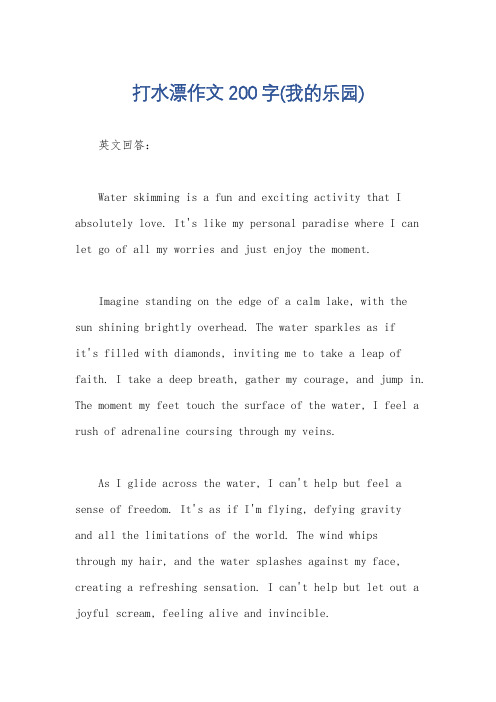 打水漂作文200字(我的乐园)

英文回答：

Water skimming is a fun and exciting activity that I absolutely love. It's like my personal paradise where I can let go of all my worries and just enjoy the moment.

Imagine standing on the edge of a calm lake, with the sun shining brightly overhead. The water sparkles as if it's filled with diamonds, inviting me to take a leap of faith. I take a deep breath, gather my courage, and jump in. The moment my feet touch the surface of the water, I feel a rush of adrenaline coursing through my veins.

As I glide across the water, I can't help but feel a sense of freedom. It's as if I'm flying, defying gravity and all the limitations of the world. The wind whips through my hair, and the water splashes against my face, creating a refreshing sensation. I can't help but let out a joyful scream, feeling alive and invincible.